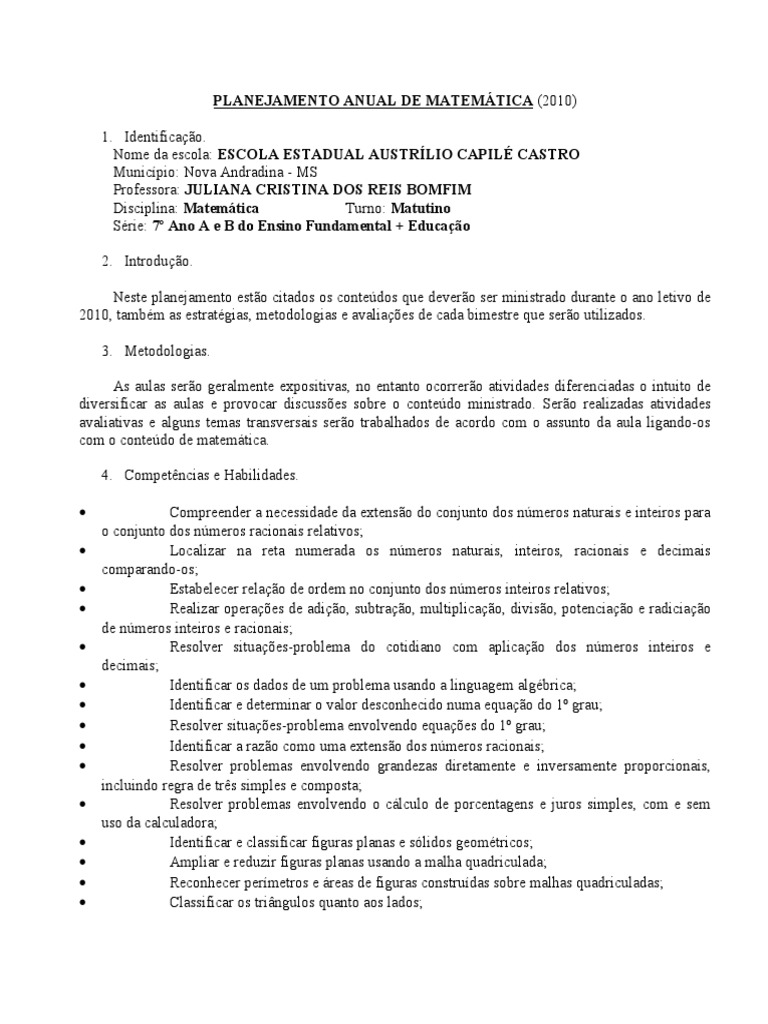 PLANEJAMENTO ANUAL DE MATEMÁTICA (2010)

1. Identificação.
Nome da escola: ESCOLA ESTADUAL AUSTRÍLIO CAPILÉ CASTRO
Município: Nova Andradina - MS
Professora: JULIANA CRISTINA DOS REIS BOMFIM
Disciplina: Matemática Turno: Matutino
Série: 7º Ano A e B do Ensino Fundamental + Educação

2. Introdução.

Neste planejamento estão citados os conteúdos que deverão ser ministrado durante o ano letivo de 2010, também as estratégias, metodologias e avaliações de cada bimestre que serão utilizados.

3. Metodologias.

As aulas serão geralmente expositivas, no entanto ocorrerão atividades diferenciadas o intuito de diversificar as aulas e provocar discussões sobre o conteúdo ministrado. Serão realizadas atividades avaliativas e alguns temas transversais serão trabalhados de acordo com o assunto da aula ligando-os com o conteúdo de matemática.

4. Competências e Habilidades.

• Compreender a necessidade da extensão do conjunto dos números naturais e inteiros para o conjunto dos números racionais relativos;
• Localizar na reta numerada os números naturais, inteiros, racionais e decimais comparando-os;
• Estabelecer relação de ordem no conjunto dos números inteiros relativos;
• Realizar operações de adição, subtração, multiplicação, divisão, potenciação e radiciação de números inteiros e racionais;
• Resolver situações-problema do cotidiano com aplicação dos números inteiros e decimais;
• Identificar os dados de um problema usando a linguagem algébrica;
• Identificar e determinar o valor desconhecido numa equação do 1º grau;
• Resolver situações-problema envolvendo equações do 1º grau;
• Identificar a razão como uma extensão dos números racionais;
• Resolver problemas envolvendo grandezas diretamente e inversamente proporcionais, incluindo regra de três simples e composta;
• Resolver problemas envolvendo o cálculo de porcentagens e juros simples, com e sem uso da calculadora;
• Identificar e classificar figuras planas e sólidos geométricos;
• Ampliar e reduzir figuras planas usando a malha quadriculada;
• Reconhecer perímetros e áreas de figuras construídas sobre malhas quadriculadas;
• Classificar os triângulos quanto aos lados;